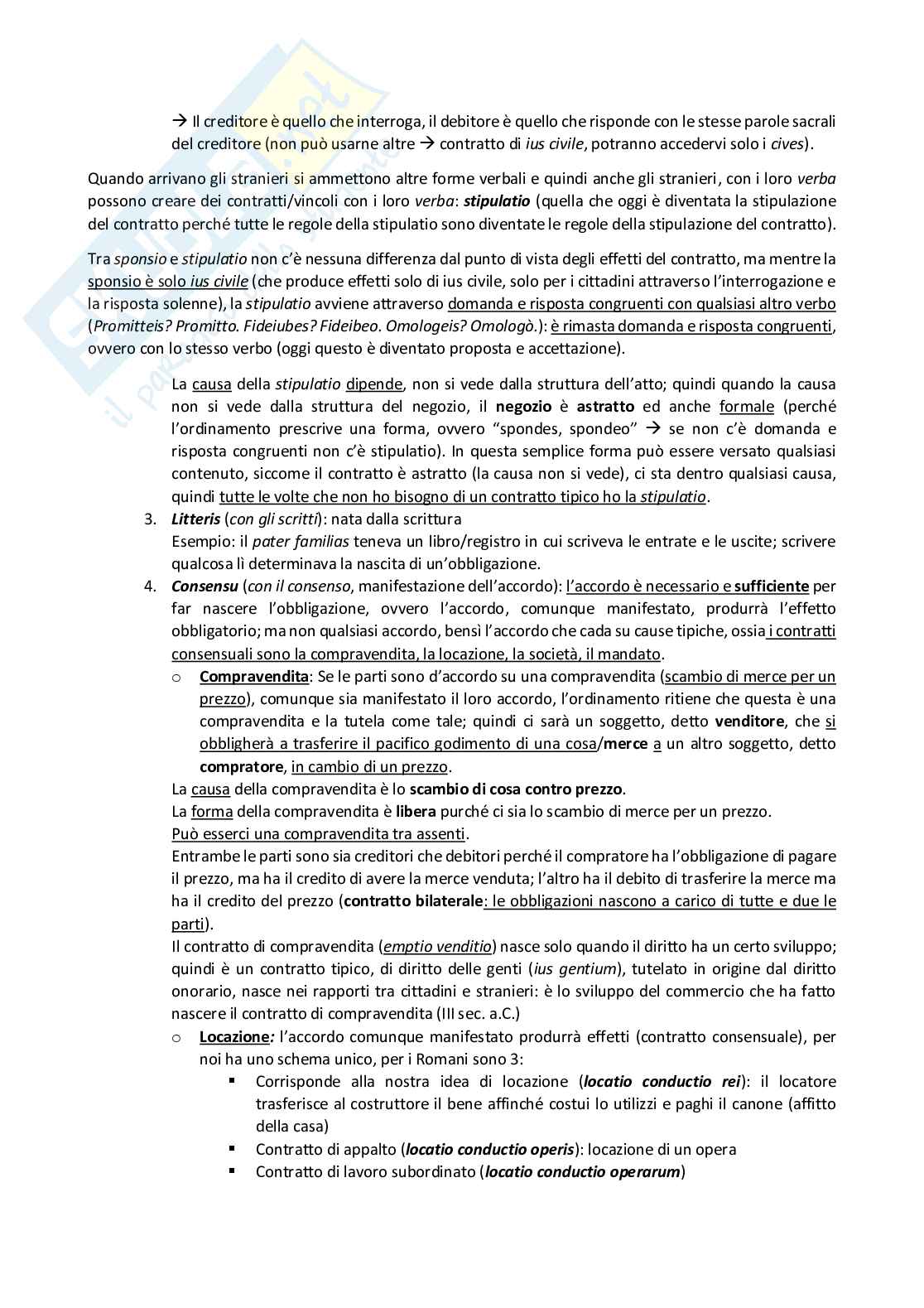 → Il creditore è quello che interroga, il debitore è quello che risponde con le stesse parole sacrali del creditore (non può usarne altre → contratto di ius civile, potranno accedervi solo i cives).

Quando arrivano gli stranieri si ammettono altre forme verbali e quindi anche gli stranieri, con i loro verba possono creare dei contratti/vincoli con i loro verba: stipulatio (quella che oggi è diventata la stipulazione del contratto perché tutte le regole della stipulatio sono diventate le regole della stipulazione del contratto).

Tra sponsio e stipulatio non c'è nessuna differenza dal punto di vista degli effetti del contratto, ma mentre la sponsio è solo ius civile (che produce effetti solo di ius civile, solo per i cittadini attraverso l'interrogazione e la risposta solenne), la stipulatio avviene attraverso domanda e risposta congruenti con qualsiasi altro verbo (Promitteis? Promitto. Fideiubes? Fideibeo. Omologeis? Omologò.): è rimasta domanda e risposta congruenti, ovvero con lo stesso verbo (oggi questo è diventato proposta e accettazione).

La causa della stipulatio dipende, non si vede dalla struttura dell'atto; quindi quando la causa non si vede dalla struttura del negozio, il negozio è astratto ed anche formale (perché l'ordinamento prescrive una forma, ovvero "spondes, spondeo" → se non c'è domanda e risposta congruenti non c'è stipulatio). In questa semplice forma può essere versato qualsiasi contenuto, siccome il contratto è astratto (la causa non si vede), ci sta dentro qualsiasi causa, quindi tutte le volte che non ho bisogno di un contratto tipico ho la stipulatio.

3. Litteris (con gli scritti): nata dalla scrittura
Esempio: il pater familias teneva un libro/registro in cui scriveva le entrate e le uscite; scrivere qualcosa lì determinava la nascita di un'obbligazione.

4. Consensu (con il consenso, manifestazione dell'accordo): l'accordo è necessario e sufficiente per far nascere l'obbligazione, ovvero l'accordo, comunque manifestato, produrrà l'effetto obbligatorio; ma non qualsiasi accordo, bensì l'accordo che cada su cause tipiche, ossia i contratti consensuali sono la compravendita, la locazione, la società, il mandato.

o Compravendita: Se le parti sono d'accordo su una compravendita (scambio di merce per un prezzo), comunque sia manifestato il loro accordo, l'ordinamento ritiene che questa è una compravendita e la tutela come tale; quindi ci sarà un soggetto, detto venditore, che si obbligherà a trasferire il pacifico godimento di una cosa/merce a un altro soggetto, detto compratore, in cambio di un prezzo.

La causa della compravendita è lo scambio di cosa contro prezzo.
La forma della compravendita è libera purché ci sia lo scambio di merce per un prezzo.
Può esserci una compravendita tra assenti.
Entrambe le parti sono sia creditori che debitori perché il compratore ha l'obbligazione di pagare il prezzo, ma ha il credito di avere la merce venduta; l'altro ha il debito di trasferire la merce ma ha il credito del prezzo (contratto bilaterale: le obbligazioni nascono a carico di tutte e due le parti).
Il contratto di compravendita (emptio venditio) nasce solo quando il diritto ha un certo sviluppo; quindi è un contratto tipico, di diritto delle genti (ius gentium), tutelato in origine dal diritto onorario, nasce nei rapporti tra cittadini e stranieri: è lo sviluppo del commercio che ha fatto nascere il contratto di compravendita (III sec. a.C.)

o Locazione: l'accordo comunque manifestato produrrà effetti (contratto consensuale), per noi ha uno schema unico, per i Romani sono 3:
▪ Corrisponde alla nostra idea di locazione (locatio conductio rei): il locatore trasferisce al costruttore il bene affinché costui lo utilizzi e paghi il canone (affitto della casa)
▪ Contratto di appalto (locatio conductio operis): locazione di un opera
▪ Contratto di lavoro subordinato (locatio conductio operarum)